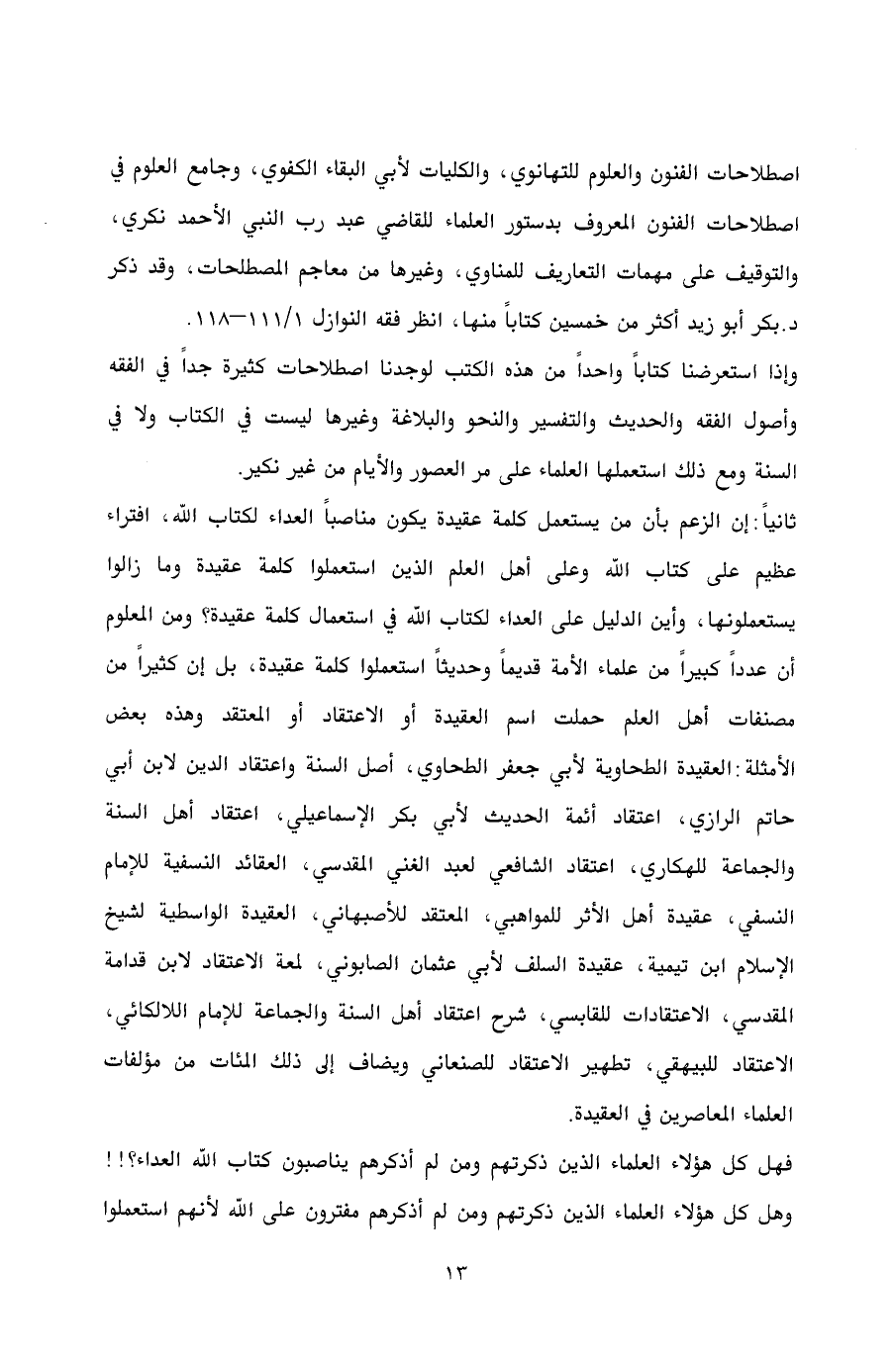 اصطلاحات الفنون والعلوم للتهانوي، والكليات لأبي البقاء الكفوي، وجامع العلوم في اصطلاحات الفنون المعروف بدستور العلماء للقاضي عبد رب النبي الأحمد نكري، والتوقيف على مهمات التعاريف للمناوي، وغيرها من معاجم المصطلحات، وقد ذكر د.بكر أبو زيد أكثر من خمسين كتاباً منها، انظر فقه النوازل ١/١١١—١١٨.

وإذا استعرضنا كتاباً واحداً من هذه الكتب لوجدنا اصطلاحات كثيرة جداً في الفقه وأصول الفقه والحديث والتفسير والنحو والبلاغة وغيرها ليست في الكتاب ولا في السنة ومع ذلك استعملها العلماء على مر العصور والأيام من غير نكير.

ثانياً: إن الزعم بأن من يستعمل كلمة عقيدة يكون مناصباً العداء لكتاب الله، افتراء عظيم على كتاب الله وعلى أهل العلم الذين استعملوا كلمة عقيدة وما زالوا يستعملونها، وأين الدليل على العداء لكتاب الله في استعمال كلمة عقيدة؟ ومن المعلوم أن عدداً كبيراً من علماء الأمة قديماً وحديثاً استعملوا كلمة عقيدة، بل إن كثيراً من مصنفات أهل العلم حملت اسم العقيدة أو الاعتقاد أو المعتقد وهذه بعض الأمثلة: العقيدة الطحاوية لأبي جعفر الطحاوي، أصل السنة واعتقاد الدين لابن أبي حاتم الرازي، اعتقاد أئمة الحديث لأبي بكر الإسماعيلي، اعتقاد أهل السنة والجماعة للهكاري، اعتقاد الشافعي لعبد الغني المقدسي، العقائد النسفية للإمام النسفي، عقيدة أهل الأثر للمواهبي، المعتقد للأصبهاني، العقيدة الواسطية لشيخ الإسلام ابن تيمية، عقيدة السلف لأبي عثمان الصابوني، لمعة الاعتقاد لابن قدامة المقدسي، الاعتقادات للقابسي، شرح اعتقاد أهل السنة والجماعة للإمام اللالكائي، الاعتقاد للبيهقي، تطهير الاعتقاد للصنعاني ويضاف إلى ذلك المئات من مؤلفات العلماء المعاصرين في العقيدة.

فهل كل هؤلاء العلماء الذين ذكرتهم ومن لم أذكرهم يناصبون كتاب الله العداء؟!!
وهل كل هؤلاء العلماء الذين ذكرتهم ومن لم أذكرهم مفترون على الله لأنهم استعملوا

١٣